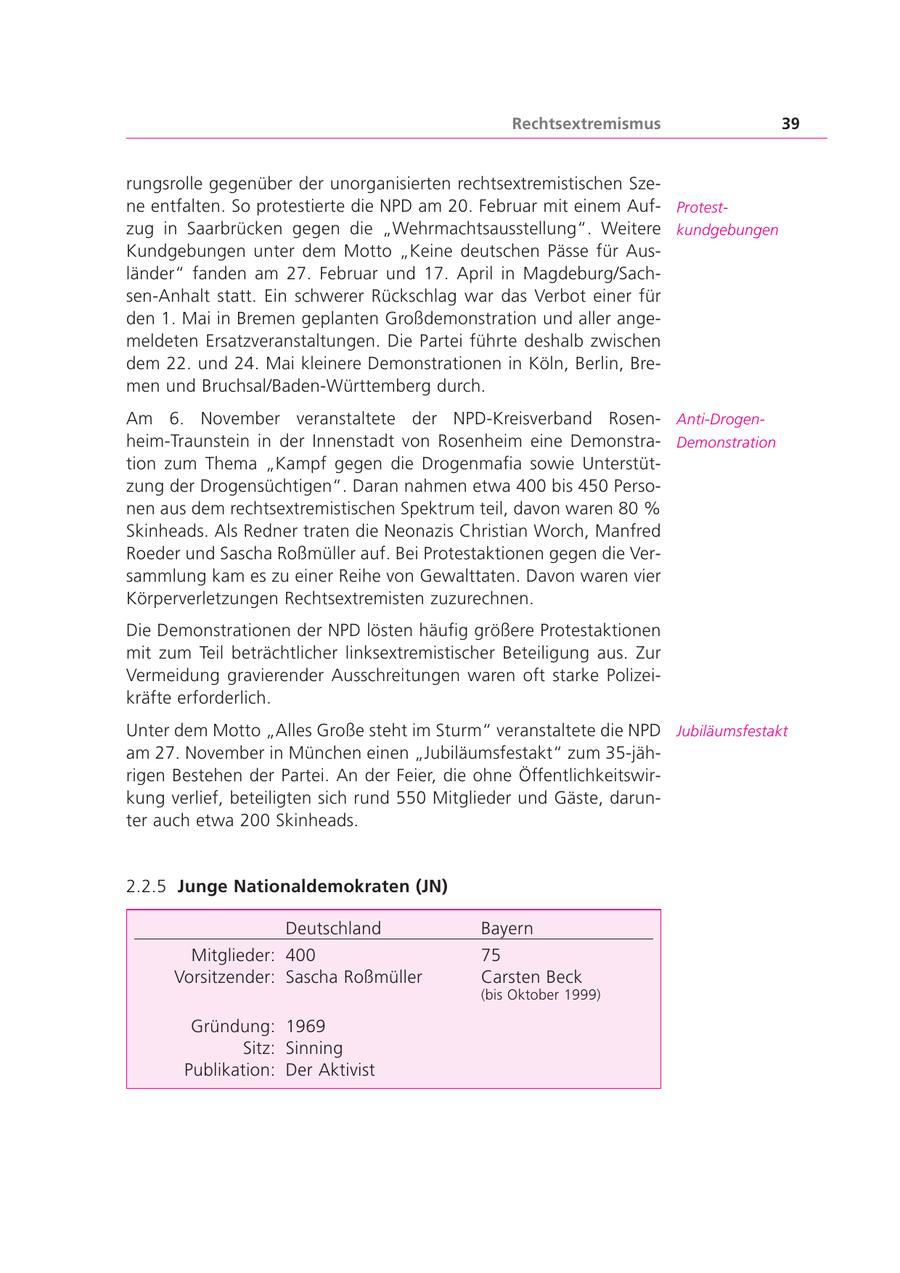 Rechtsextremismus 39

rungsrolle gegenüber der unorganisierten rechtsextremistischen Szene entfalten. So protestierte die NPD am 20. Februar mit einem Aufzug in Saarbrücken gegen die „Wehrmachtsausstellung“. Weitere Kundgebungen unter dem Motto „Keine deutschen Pässe für Ausländer“ fanden am 27. Februar und 17. April in Magdeburg/Sachsen-Anhalt statt. Ein schwerer Rückschlag war das Verbot einer für den 1. Mai in Bremen geplanten Großdemonstration und aller angemeldeten Ersatzveranstaltungen. Die Partei führte deshalb zwischen dem 22. und 24. Mai kleinere Demonstrationen in Köln, Berlin, Bremen und Bruchsal/Baden-Württemberg durch.

Protestkundgebungen

Am 6. November veranstaltete der NPD-Kreisverband Rosenheim-Traunstein in der Innenstadt von Rosenheim eine Demonstration zum Thema „Kampf gegen die Drogenmafia sowie Unterstützung der Drogensüchtigen“. Daran nahmen etwa 400 bis 450 Personen aus dem rechtsextremistischen Spektrum teil, davon waren 80 % Skinheads. Als Redner traten die Neonazis Christian Worch, Manfred Roeder und Sascha Roßmüller auf. Bei Protestaktionen gegen die Versammlung kam es zu einer Reihe von Gewalttaten. Davon waren vier Körperverletzungen Rechtsextremisten zuzurechnen.

Anti-Drogen-Demonstration

Die Demonstrationen der NPD lösten häufig größere Protestaktionen mit zum Teil beträchtlicher linksextremistischer Beteiligung aus. Zur Vermeidung gravierender Ausschreitungen waren oft starke Polizeikräfte erforderlich.

Unter dem Motto „Alles Große steht im Sturm“ veranstaltete die NPD am 27. November in München einen „Jubiläumsfestakt“ zum 35-jährigen Bestehen der Partei. An der Feier, die ohne Öffentlichkeitswirkung verlief, beteiligten sich rund 550 Mitglieder und Gäste, darunter auch etwa 200 Skinheads.

Jubiläumsfestakt

2.2.5 Junge Nationaldemokraten (JN)

| | Deutschland | Bayern |
|---|---|---|
| Mitglieder: | 400 | 75 |
| Vorsitzender: | Sascha Roßmüller | Carsten Beck (bis Oktober 1999) |
| Gründung: | 1969 | |
| Sitz: | Sinning | |
| Publikation: | Der Aktivist | |